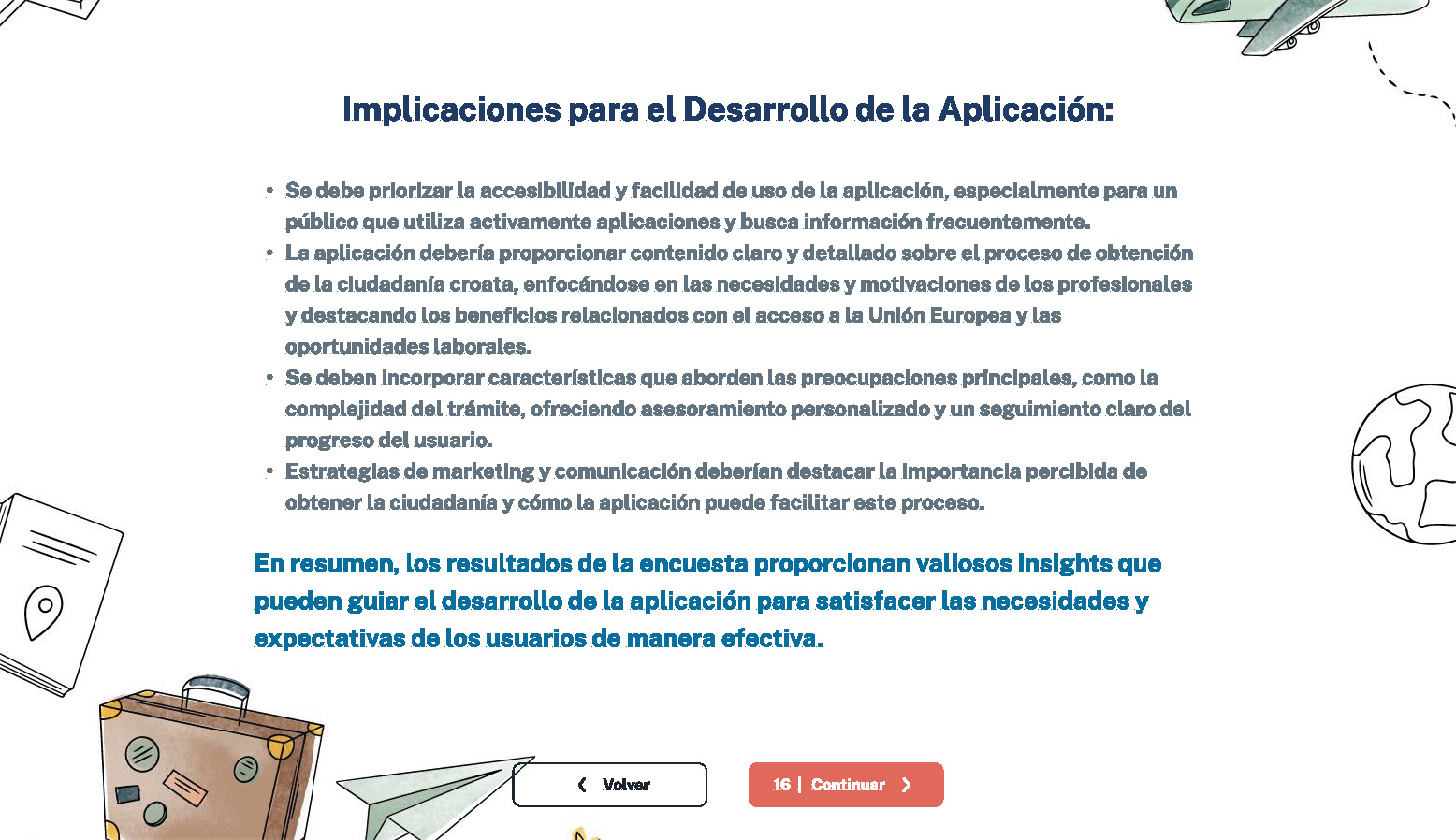 Implicaciones para el Desarrollo de la Aplicación:

• Se debe priorizar la accesibilidad y facilidad de uso de la aplicación, especialmente para un público que utiliza activamente aplicaciones y busca información frecuentemente.
• La aplicación debería proporcionar contenido claro y detallado sobre el proceso de obtención de la ciudadanía croata, enfocándose en las necesidades y motivaciones de los profesionales y destacando los beneficios relacionados con el acceso a la Unión Europea y las oportunidades laborales.
• Se deben incorporar características que aborden las preocupaciones principales, como la complejidad del trámite, ofreciendo asesoramiento personalizado y un seguimiento claro del progreso del usuario.
• Estrategias de marketing y comunicación deberían destacar la importancia percibida de obtener la ciudadanía y cómo la aplicación puede facilitar este proceso.

En resumen, los resultados de la encuesta proporcionan valiosos insights que pueden guiar el desarrollo de la aplicación para satisfacer las necesidades y expectativas de los usuarios de manera efectiva.

Volver

16 | Continuar